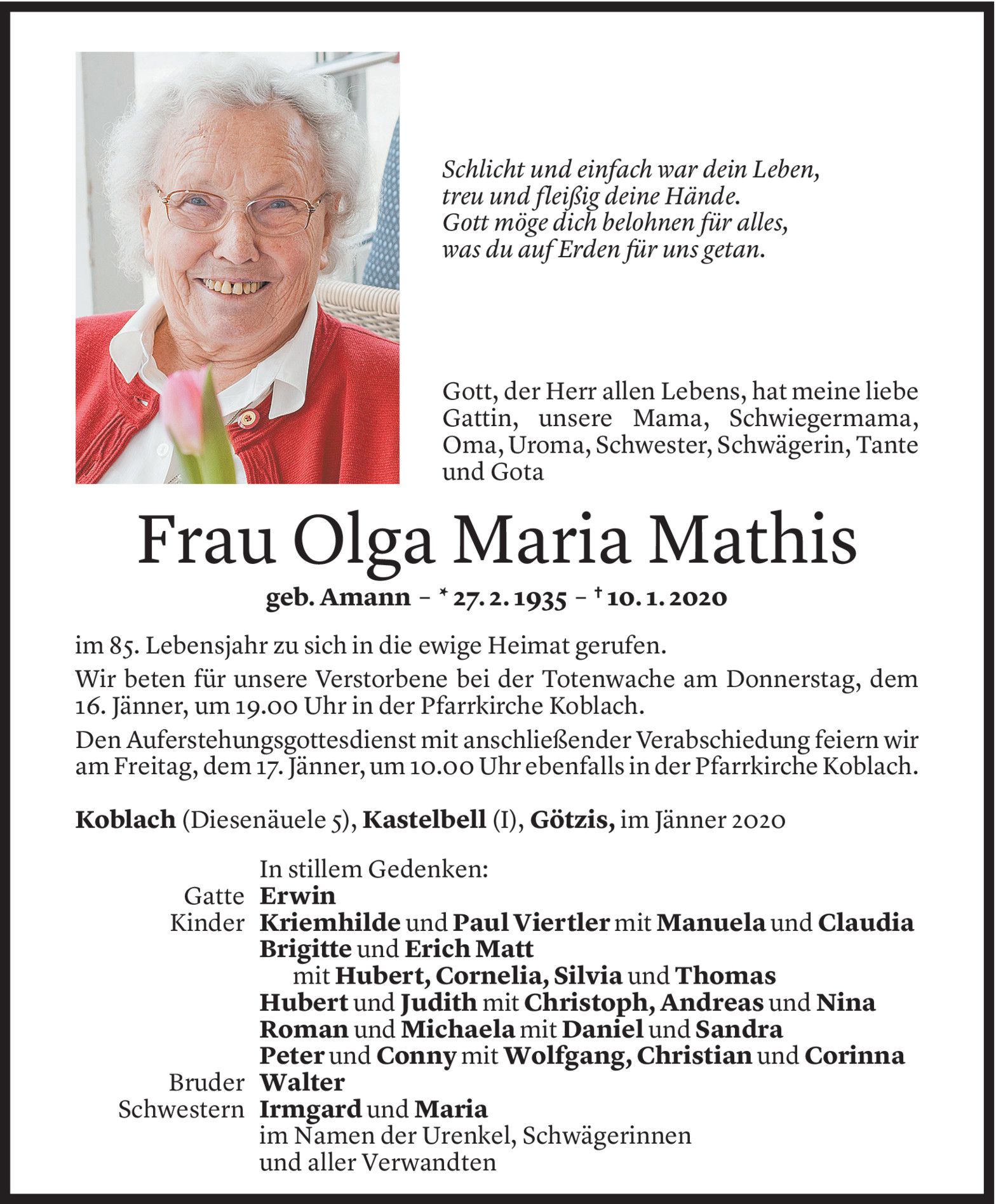 Schlicht und einfach war dein Leben,
treu und fleißig deine Hände.
Gott möge dich belohnen für alles,
was du auf Erden für uns getan.

Gott, der Herr allen Lebens, hat meine liebe Gattin, unsere Mama, Schwiegermama, Oma, Uroma, Schwester, Schwägerin, Tante und Gota

Frau Olga Maria Mathis

geb. Amann – * 27. 2. 1935 – † 10. 1. 2020

im 85. Lebensjahr zu sich in die ewige Heimat gerufen.

Wir beten für unsere Verstorbene bei der Totenwache am Donnerstag, dem 16. Jänner, um 19.00 Uhr in der Pfarrkirche Koblach.

Den Auferstehungsgottesdienst mit anschließender Verabschiedung feiern wir am Freitag, dem 17. Jänner, um 10.00 Uhr ebenfalls in der Pfarrkirche Koblach.

Koblach (Diesenäuele 5), Kastelbell (I), Götzis, im Jänner 2020

In stillem Gedenken:
Gatte Erwin
Kinder Kriemhilde und Paul Viertler mit Manuela und Claudia
Brigitte und Erich Matt
mit Hubert, Cornelia, Silvia und Thomas
Hubert und Judith mit Christoph, Andreas und Nina
Roman und Michaela mit Daniel und Sandra
Peter und Conny mit Wolfgang, Christian und Corinna
Bruder Walter
Schwestern Irmgard und Maria
im Namen der Urenkel, Schwägerinnen
und aller Verwandten